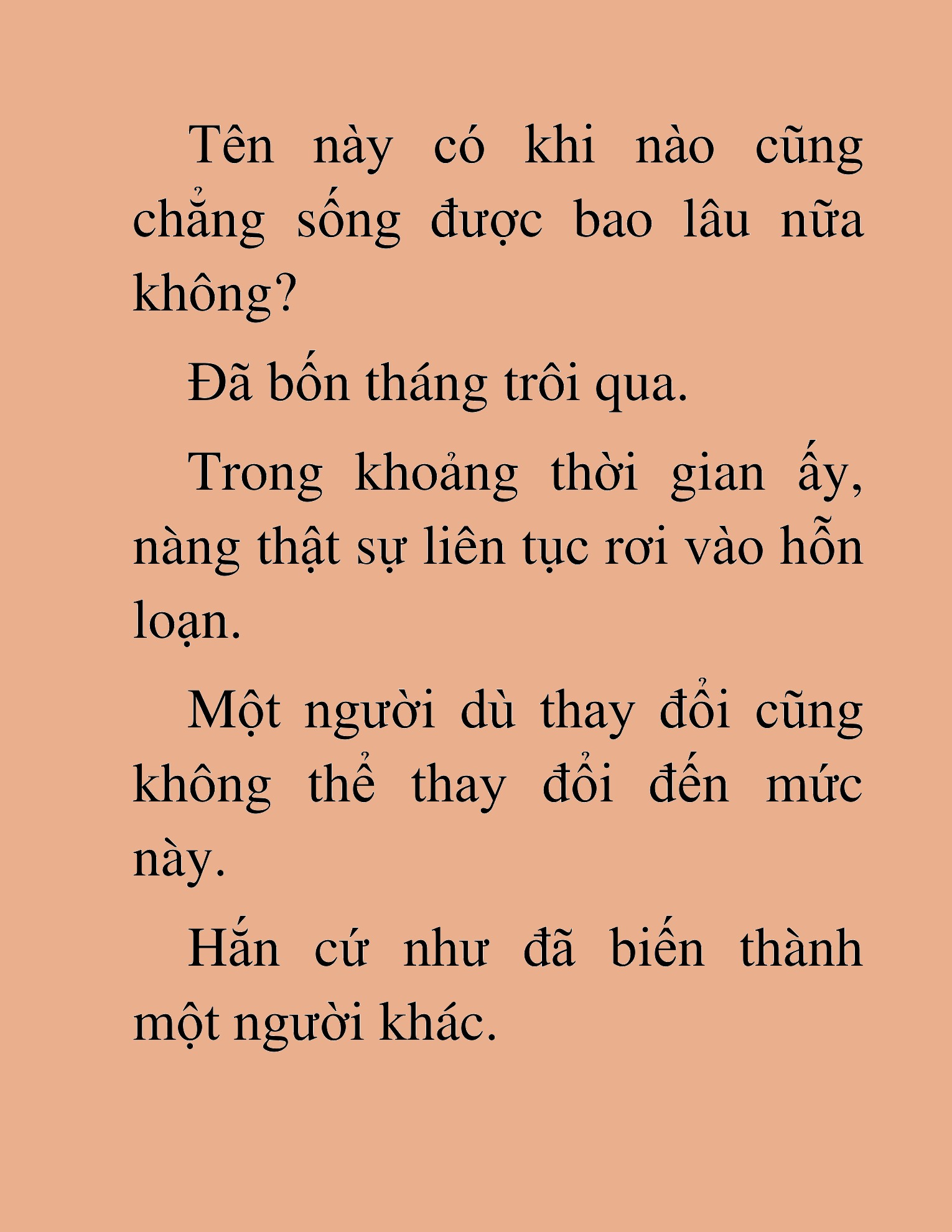 Tên này có khi nào cũng chẳng sống được bao lâu nữa không?

Đã bốn tháng trôi qua.

Trong khoảng thời gian ấy, nàng thật sự liên tục rơi vào hỗn loạn.

Một người dù thay đổi cũng không thể thay đổi đến mức này.

Hắn cứ như đã biến thành một người khác.